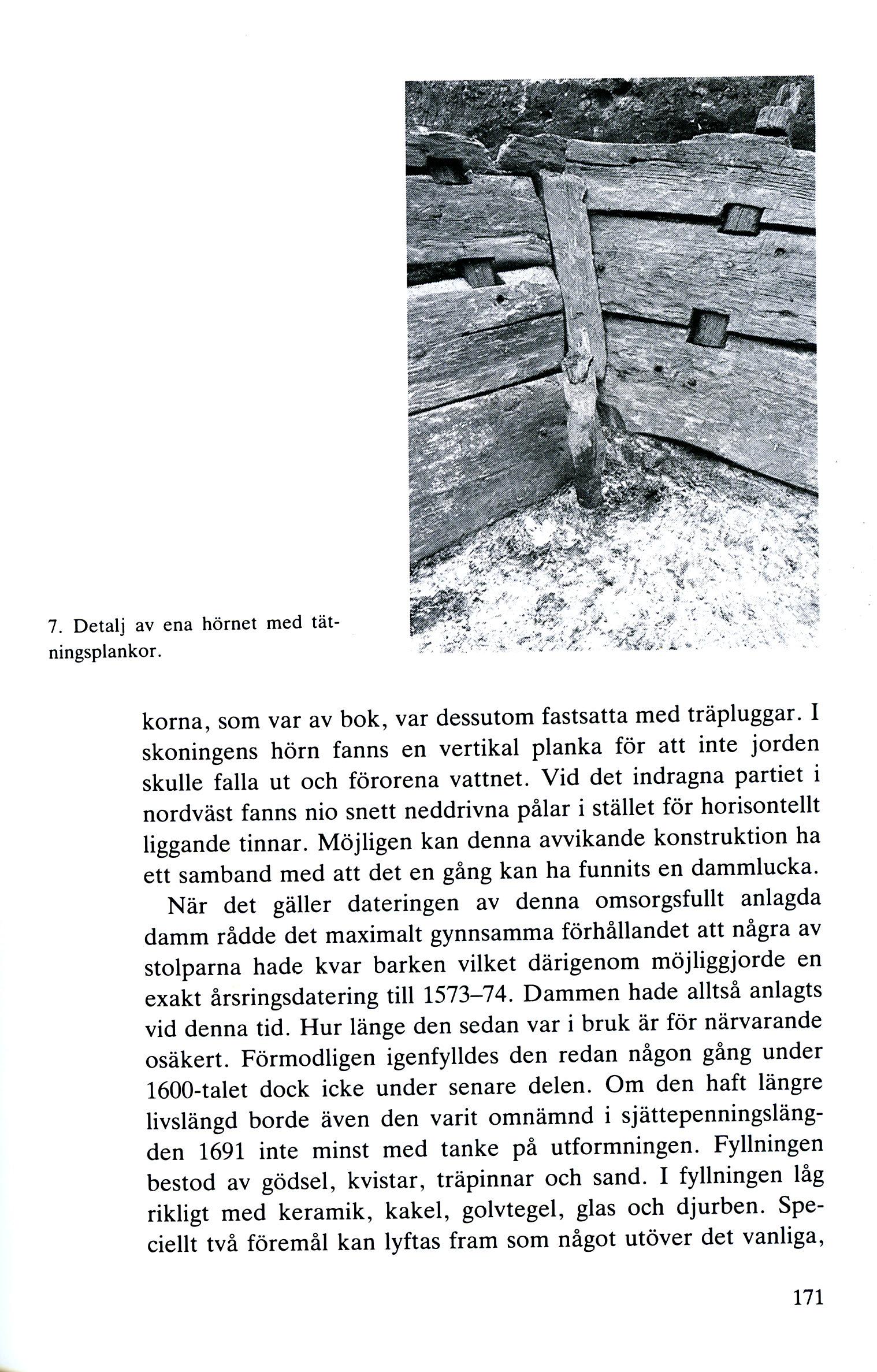 7. Detalj av ena hörnet med tätningsplankor.

korna, som var av bok, var dessutom fastsatta med träpluggar. I skoningens hörn fanns en vertikal planka för att inte jorden skulle falla ut och förorena vattnet. Vid det indragna partiet i nordväst fanns nio snett neddrivna pålar i stället för horisontellt liggande tinnar. Möjligen kan denna avvikande konstruktion ha ett samband med att det en gång kan ha funnits en dammlucka.

När det gäller dateringen av denna omsorgsfullt anlagda damm rådde det maximalt gynnsamma förhållandet att några av stolparna hade kvar barken vilket därigenom möjliggjorde en exakt årsringsdatering till 1573–74. Dammen hade alltså anlagts vid denna tid. Hur länge den sedan var i bruk är för närvarande osäkert. Förmodligen igenfylldes den redan någon gång under 1600-talet dock icke under senare delen. Om den haft längre livslängd borde även den varit omnämnd i sjättepenningslängden 1691 inte minst med tanke på utformningen. Fyllningen bestod av gödsel, kvistar, träpinnar och sand. I fyllningen låg rikligt med keramik, kakel, golvtegel, glas och djurben. Speciellt två föremål kan lyftas fram som något utöver det vanliga,

171